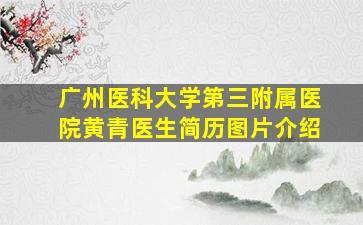 广州医科大学第三附属医院黄青医生简历图片介绍